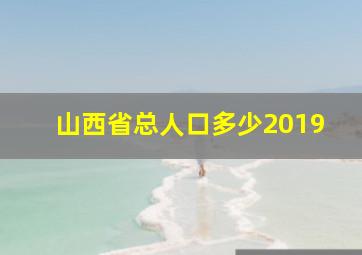 山西省总人口多少2019